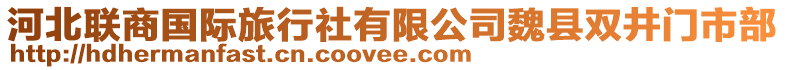 河北联商国际旅行社有限公司魏县双井门市部
http://hdhermanfast.cn.coovee.com